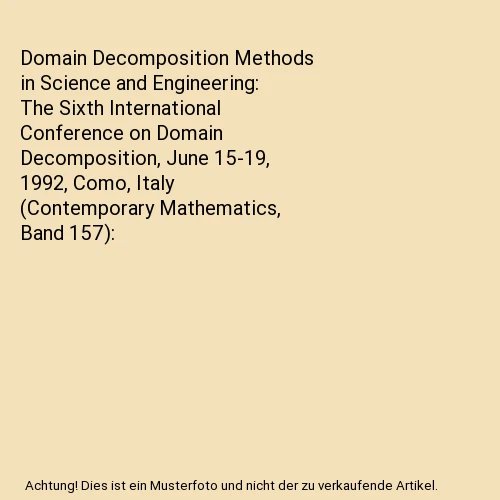 Domain Decomposition Methods in Science and Engineering: The Sixth International Conference on Domain Decomposition, June 15-19, 1992, Como, Italy (Contemporary Mathematics, Band 157):

Achtung! Dies ist ein Musterfoto und nicht der zu verkaufende Artikel.